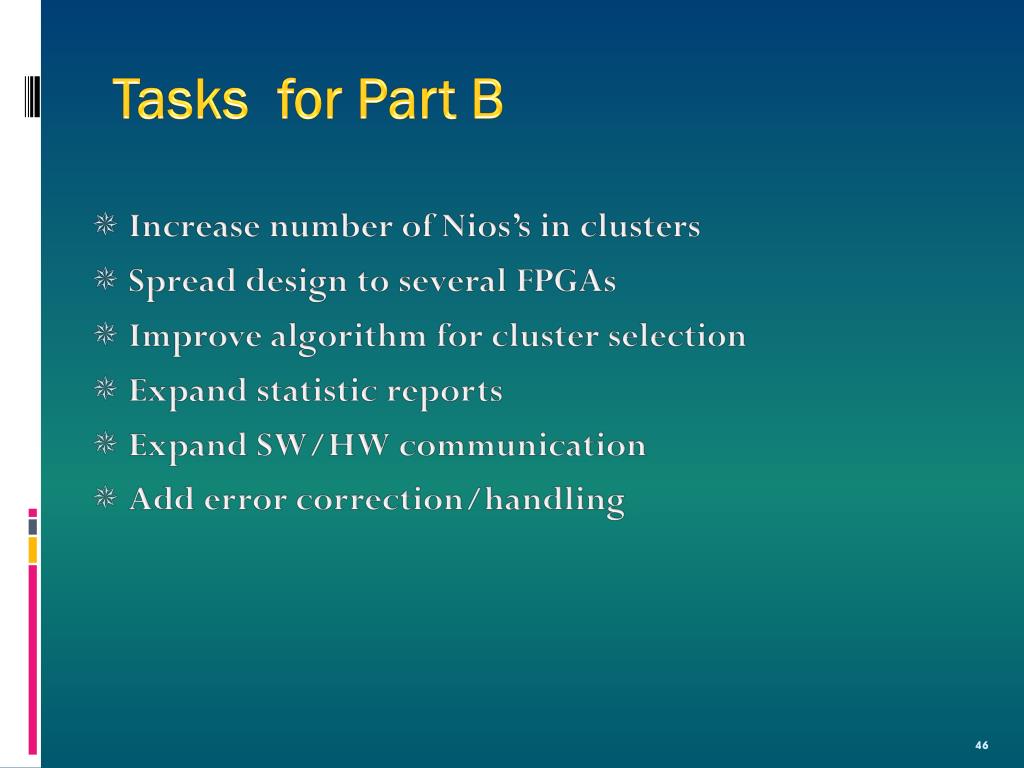 Tasks for Part B

Increase number of Nios's in clusters
Spread design to several FPGAs
Improve algorithm for cluster selection
Expand statistic reports
Expand SW/HW communication
Add error correction/handling

46